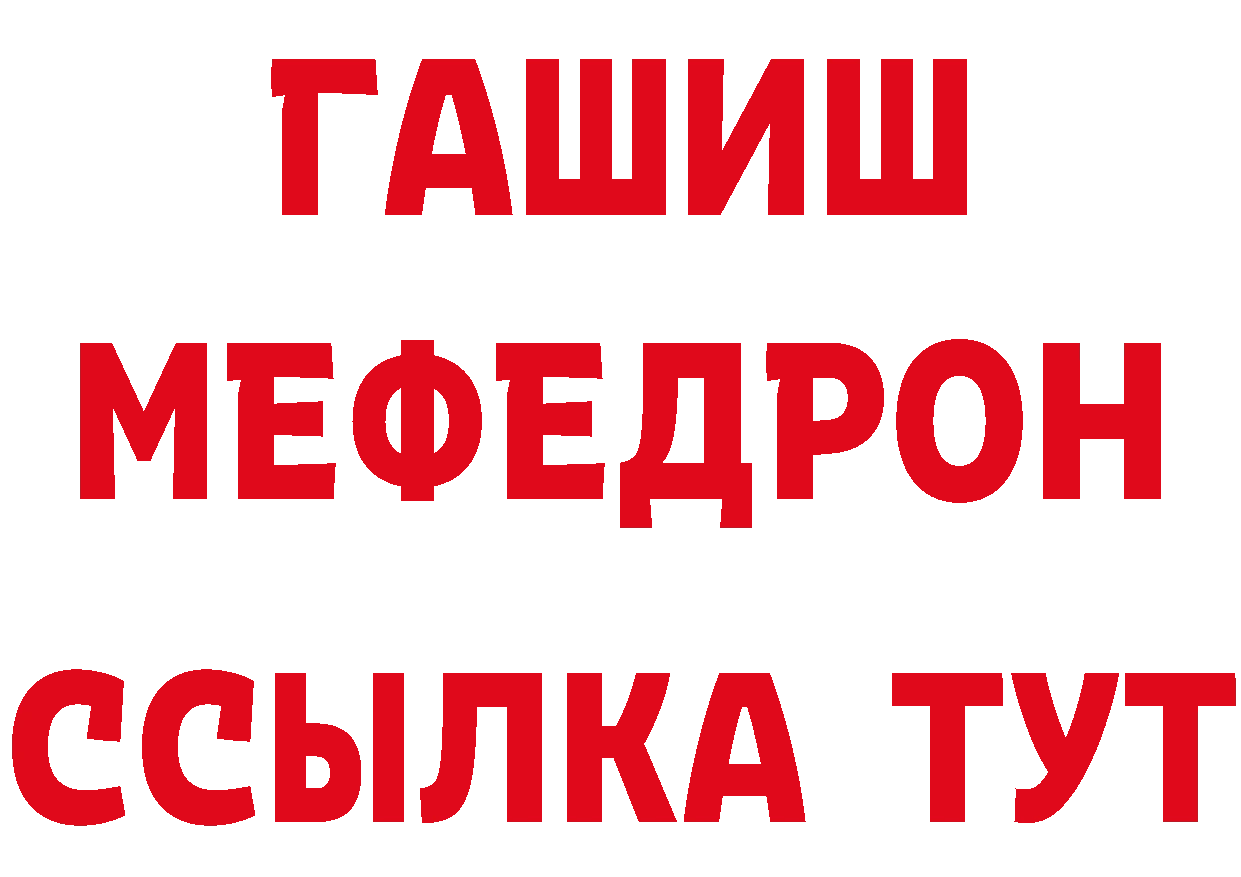 ГАШИШ
МЕФЕДРОН
ССЫЛКА ТУТ